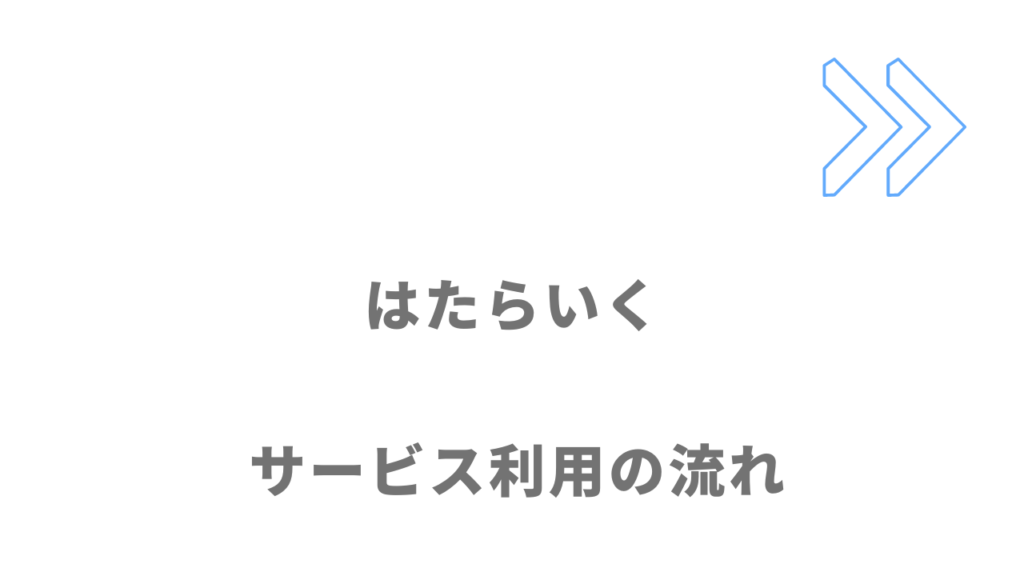 はたらいく

サービス利用の流れ